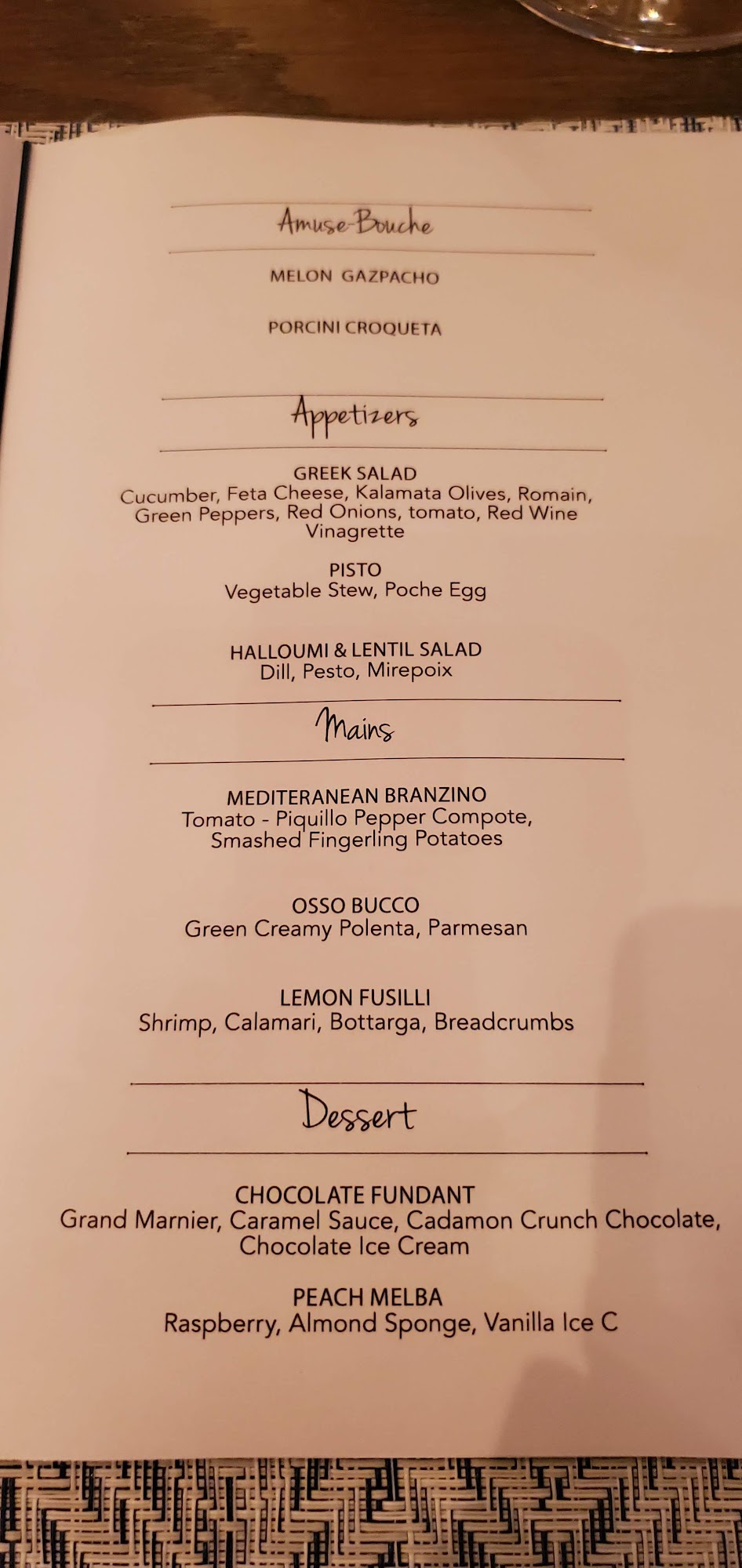 Amuse-Bouche

MELON GAZPACHO

PORCINI CROQUETA

Appetizers

GREEK SALAD
Cucumber, Feta Cheese, Kalamata Olives, Romain, Green Peppers, Red Onions, tomato, Red Wine Vinagrette

PISTO
Vegetable Stew, Poche Egg

HALLOUMI & LENTIL SALAD
Dill, Pesto, Mirepoix

Mains

MEDITERANEAN BRANZINO
Tomato - Piquillo Pepper Compote, Smashed Fingerling Potatoes

OSSO BUCCO
Green Creamy Polenta, Parmesan

LEMON FUSILLI
Shrimp, Calamari, Bottarga, Breadcrumbs

Dessert

CHOCOLATE FUNDANT
Grand Marnier, Caramel Sauce, Cadamon Crunch Chocolate, Chocolate Ice Cream

PEACH MELBA
Raspberry, Almond Sponge, Vanilla Ice C